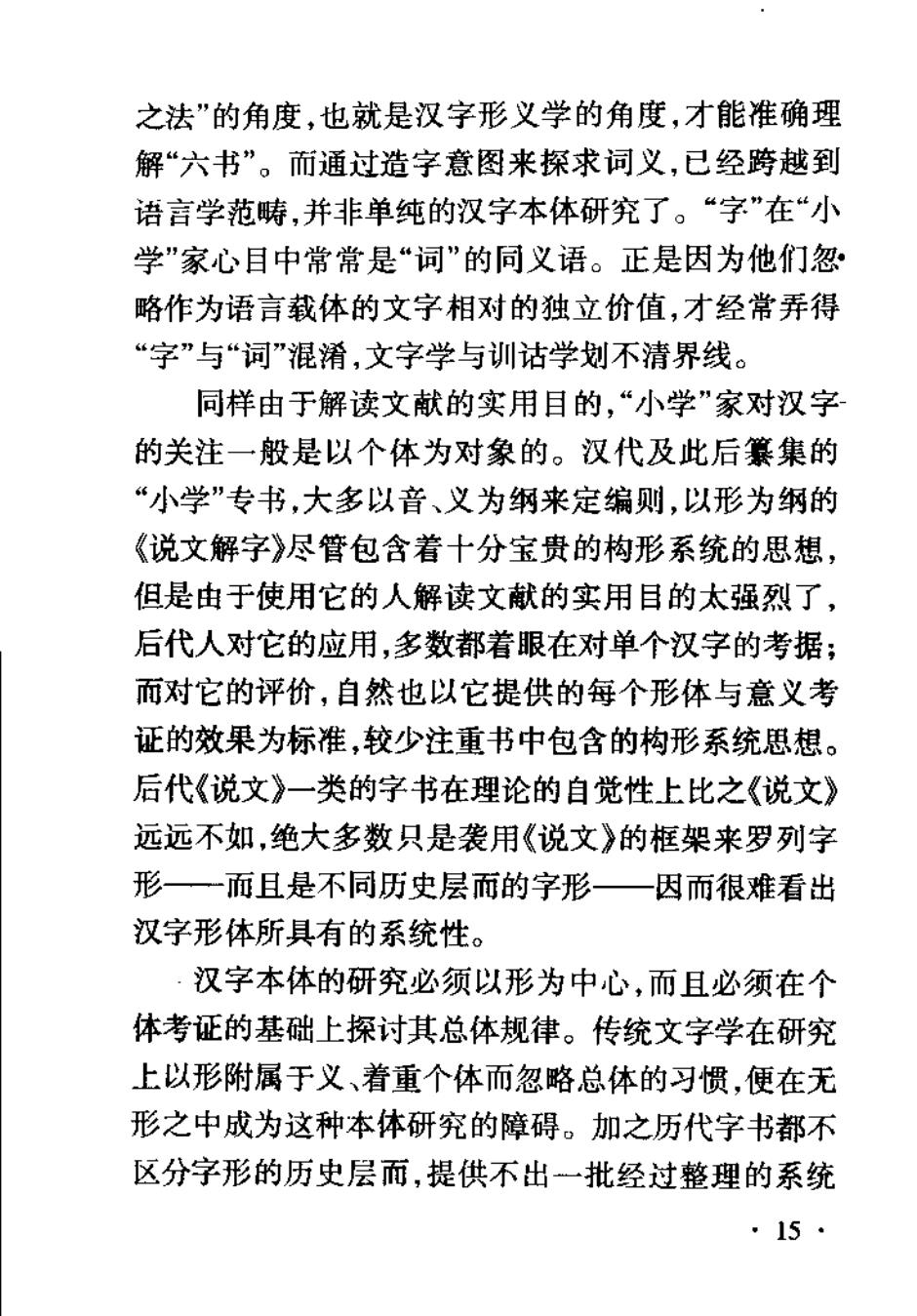 之法”的角度，也就是汉字形义学的角度，才能准确理解“六书”。而通过造字意图来探求词义，已经跨越到语言学范畴，并非单纯的汉字本体研究了。“字”在“小学”家心目中常常是“词”的同义语。正是因为他们忽略作为语言载体的文字相对的独立价值，才经常弄得“字”与“词”混淆，文字学与训诂学划不清界线。

同样由于解读文献的实用目的，“小学”家对汉字的关注一般是以个体为对象的。汉代及此后纂集的“小学”专书，大多以音、义为纲来定编则，以形为纲的《说文解字》尽管包含着十分宝贵的构形系统的思想，但是由于使用它的人解读文献的实用目的太强烈了，后代人对它的应用，多数都着眼在对单个汉字的考据；而对它的评价，自然也以它提供的每个形体与意义考证的效果为标准，较少注重书中包含的构形系统思想。后代《说文》一类的字书在理论的自觉性上比之《说文》远远不如，绝大多数只是袭用《说文》的框架来罗列字形——而且是不同历史层面的字形——因而很难看出汉字形体所具有的系统性。

汉字本体的研究必须以形为中心，而且必须在个体考证的基础上探讨其总体规律。传统文字学在研究上以形附属于义、着重个体而忽略总体的习惯，便在无形之中成为这种本体研究的障碍。加之历代字书都不区分字形的历史层面，提供不出一批经过整理的系统

· 15 ·